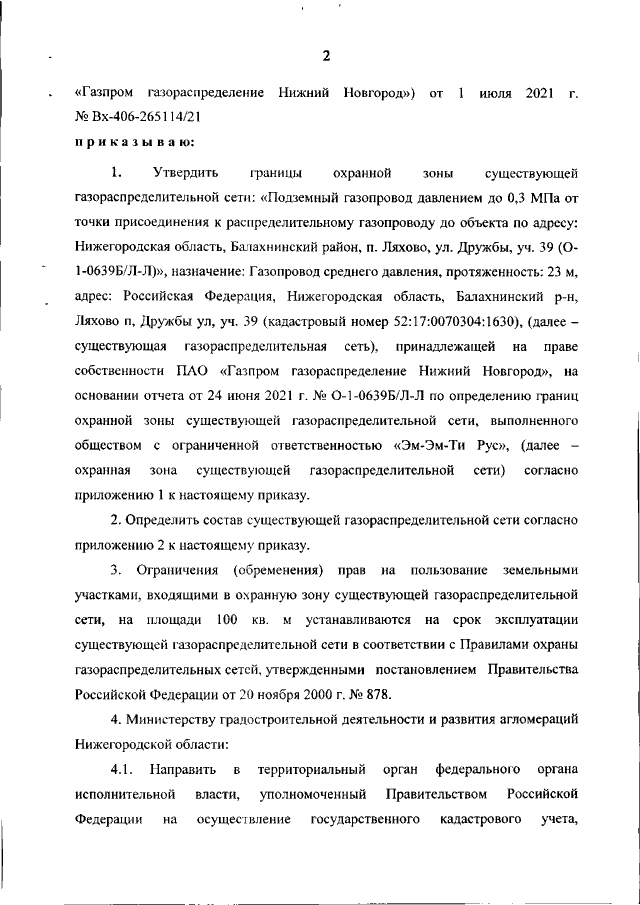 2

«Газпром газораспределение Нижний Новгород») от 1 июля 2021 г. № Вх-406-265114/21

приказываю:

1. Утвердить границы охранной зоны существующей газораспределительной сети: «Подземный газопровод давлением до 0,3 МПа от точки присоединения к распределительному газопроводу до объекта по адресу: Нижегородская область, Балахнинский район, п. Ляхово, ул. Дружбы, уч. 39 (О-1-0639Б/Л-Л)», назначение: Газопровод среднего давления, протяженность: 23 м, адрес: Российская Федерация, Нижегородская область, Балахнинский р-н, Ляхово п, Дружбы ул, уч. 39 (кадастровый номер 52:17:0070304:1630), (далее – существующая газораспределительная сеть), принадлежащей на праве собственности ПАО «Газпром газораспределение Нижний Новгород», на основании отчета от 24 июня 2021 г. № О-1-0639Б/Л-Л по определению границ охранной зоны существующей газораспределительной сети, выполненного обществом с ограниченной ответственностью «Эм-Эм-Ти Рус», (далее – охранная зона существующей газораспределительной сети) согласно приложению 1 к настоящему приказу.

2. Определить состав существующей газораспределительной сети согласно приложению 2 к настоящему приказу.

3. Ограничения (обременения) прав на пользование земельными участками, входящими в охранную зону существующей газораспределительной сети, на площади 100 кв. м устанавливаются на срок эксплуатации существующей газораспределительной сети в соответствии с Правилами охраны газораспределительных сетей, утвержденными постановлением Правительства Российской Федерации от 20 ноября 2000 г. № 878.

4. Министерству градостроительной деятельности и развития агломераций Нижегородской области:

4.1. Направить в территориальный орган федерального органа исполнительной власти, уполномоченный Правительством Российской Федерации на осуществление государственного кадастрового учета,